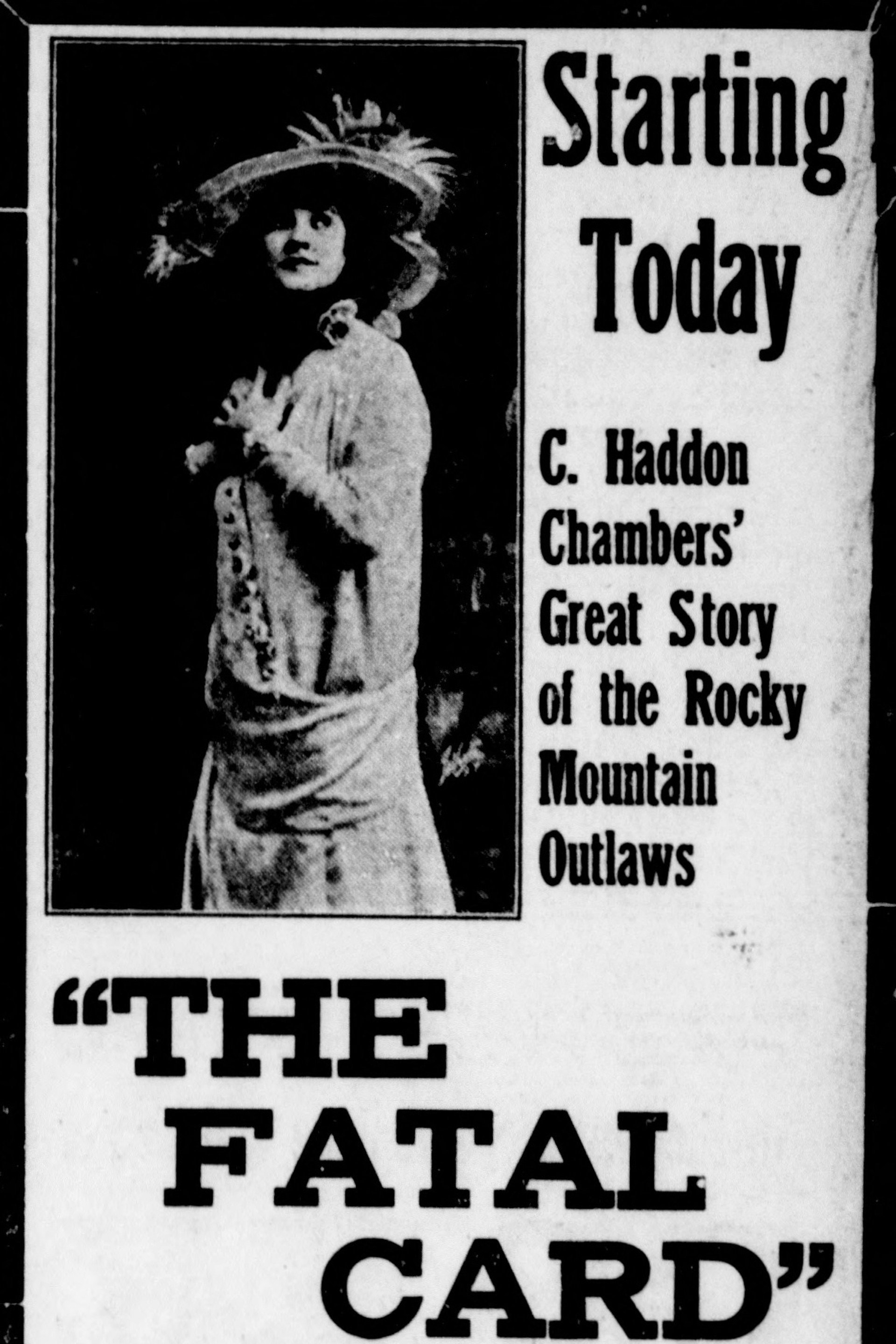 Starting Today

C. Haddon Chambers' Great Story of the Rocky Mountain Outlaws

"THE FATAL CARD"